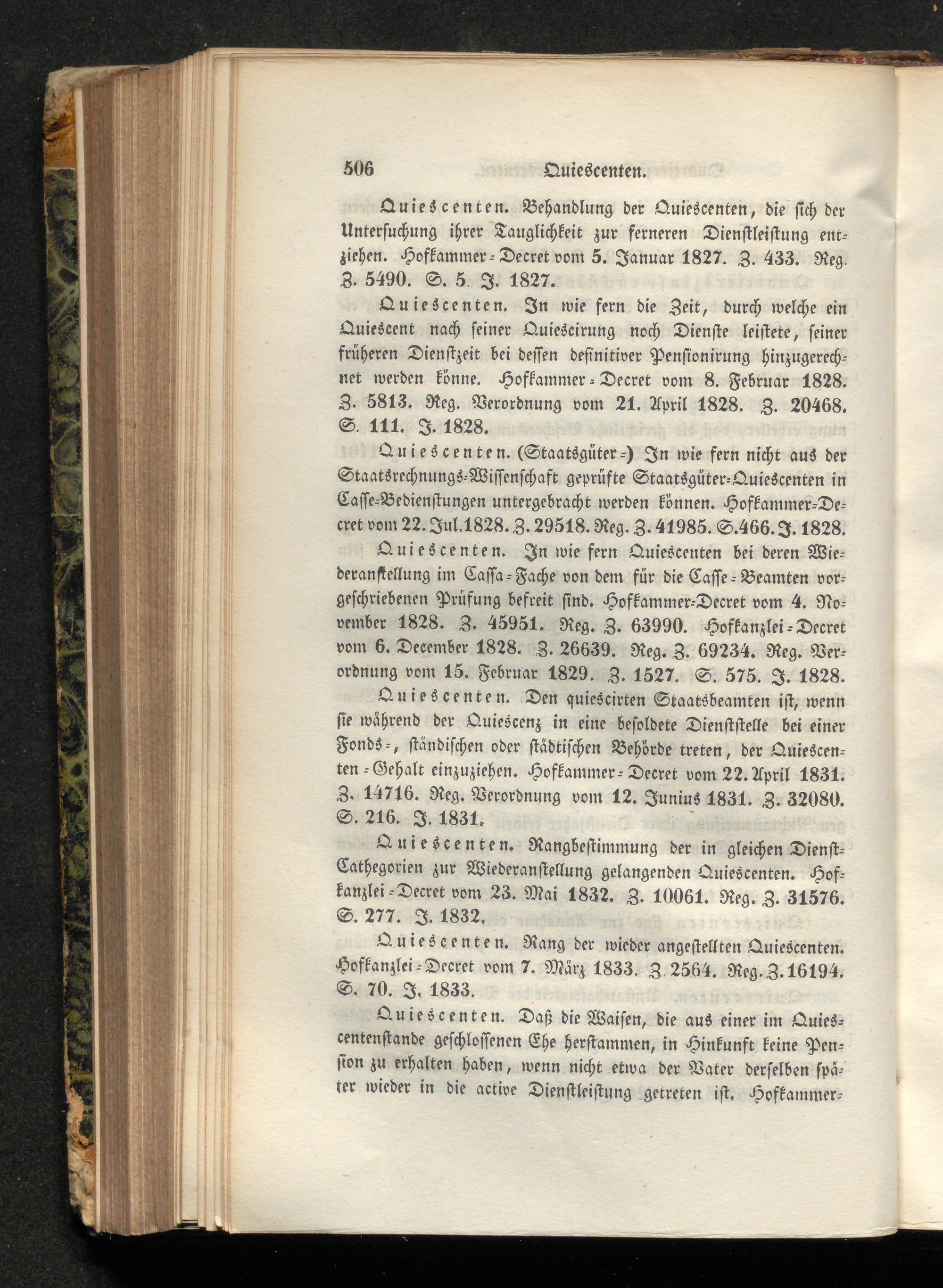 506 Quiescenten.

Quiescenten. Behandlung der Quiescenten, die sich der Untersuchung ihrer Tauglichkeit zur ferneren Dienstleistung entziehen. Hofkammer-Decret vom 5. Januar 1827. Z. 433. Reg. Z. 5490. S. 5. J. 1827.

Quiescenten. In wie fern die Zeit, durch welche ein Quiescent nach seiner Quiescirung noch Dienste leistete, seiner früheren Dienstzeit bei dessen definitiver Pensionirung hinzugerechnet werden könne. Hofkammer-Decret vom 8. Februar 1828. Z. 5813. Reg. Verordnung vom 21. April 1828. Z. 20468. S. 111. J. 1828.

Quiescenten. (Staatsgüter-) In wie fern nicht aus der Staatsrechnungs-Wissenschaft geprüfte Staatsgüter-Quiescenten in Casse-Bedienstungen untergebracht werden können. Hofkammer-Decret vom 22. Jul. 1828. Z. 29518. Reg. Z. 41985. S. 466. J. 1828.

Quiescenten. In wie fern Quiescenten bei deren Wiederanstellung im Cassa-Fache von dem für die Casse-Beamten vorgeschriebenen Prüfung befreit sind. Hofkammer-Decret vom 4. November 1828. Z. 45951. Reg. Z. 63990. Hofkanzlei-Decret vom 6. December 1828. Z. 26639. Reg. Z. 69234. Reg. Verordnung vom 15. Februar 1829. Z. 1527. S. 575. J. 1828.

Quiescenten. Den quiescirten Staatsbeamten ist, wenn sie während der Quiescenz in eine besoldete Dienststelle bei einer Fonds-, ständischen oder städtischen Behörde treten, der Quiescenten-Gehalt einzuziehen. Hofkammer-Decret vom 22. April 1831. Z. 14716. Reg. Verordnung vom 12. Junius 1831. Z. 32080. S. 216. J. 1831.

Quiescenten. Rangbestimmung der in gleichen Dienst-Cathegorien zur Wiederanstellung gelangenden Quiescenten. Hofkanzlei-Decret vom 23. Mai 1832. Z. 10061. Reg. Z. 31576. S. 277. J. 1832.

Quiescenten. Rang der wieder angestellten Quiescenten. Hofkanzlei-Decret vom 7. März 1833. Z. 2564. Reg. Z. 16194. S. 70. J. 1833.

Quiescenten. Daß die Waisen, die aus einer im Quiescentenstande geschlossenen Ehe herstammen, in Hinkunft keine Pension zu erhalten haben, wenn nicht etwa der Vater derselben später wieder in die active Dienstleistung getreten ist. Hofkammer-